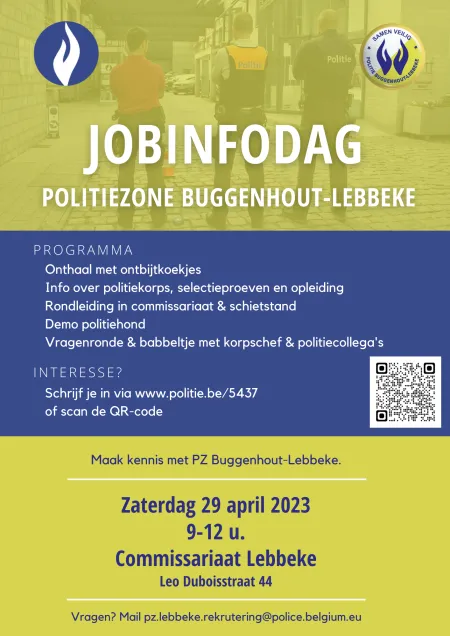 SAMEN VEILIG
POLITIE BUGGENHOUT-LEBBEKE

Politie

Politie

JOBINFODAG
POLITIEZONE BUGGENHOUT-LEBBEKE

PROGRAMMA
Onthaal met ontbijtkoekjes
Info over politiekorps, selectieproeven en opleiding
Rondleiding in commissariaat & schietstand
Demo politiehond
Vragenronde & babbeltje met korpschef & politiecollega's

INTERESSE?
Schrijf je in via www.politie.be/5437
of scan de QR-code

Maak kennis met PZ Buggenhout-Lebbeke.

Zaterdag 29 april 2023
9-12 u.
Commissariaat Lebbeke
Leo Duboisstraat 44

Vragen? Mail pz.lebbeke.rekrutering@police.belgium.eu